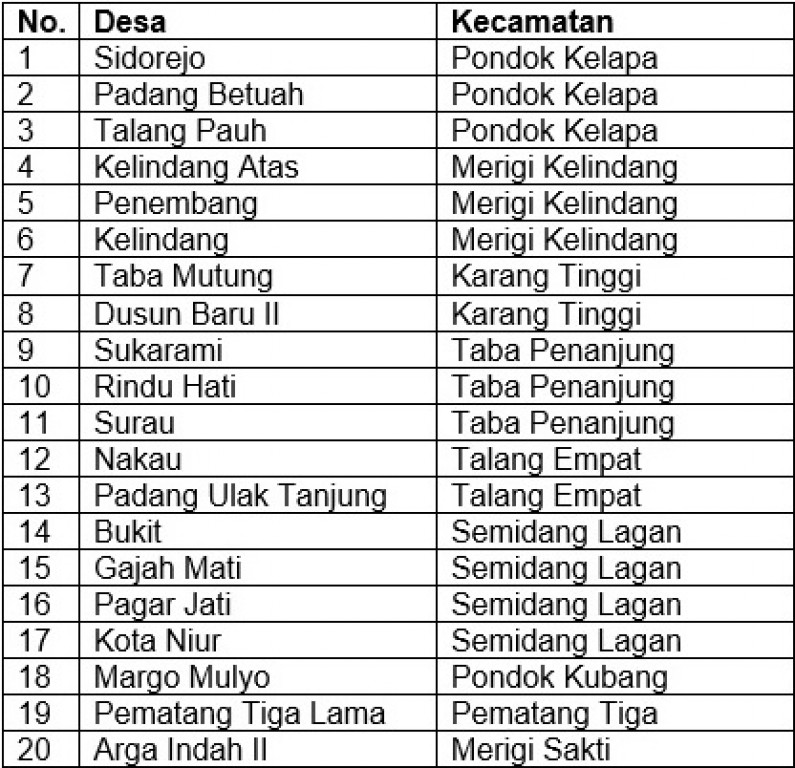 | No. | Desa | Kecamatan |
|---|---|---|
| 1 | Sidorejo | Pondok Kelapa |
| 2 | Padang Betuah | Pondok Kelapa |
| 3 | Talang Pauh | Pondok Kelapa |
| 4 | Kelindang Atas | Merigi Kelindang |
| 5 | Penembang | Merigi Kelindang |
| 6 | Kelindang | Merigi Kelindang |
| 7 | Taba Mutung | Karang Tinggi |
| 8 | Dusun Baru II | Karang Tinggi |
| 9 | Sukarami | Taba Penanjung |
| 10 | Rindu Hati | Taba Penanjung |
| 11 | Surau | Taba Penanjung |
| 12 | Nakau | Talang Empat |
| 13 | Padang Ulak Tanjung | Talang Empat |
| 14 | Bukit | Semidang Lagan |
| 15 | Gajah Mati | Semidang Lagan |
| 16 | Pagar Jati | Semidang Lagan |
| 17 | Kota Niur | Semidang Lagan |
| 18 | Margo Mulyo | Pondok Kubang |
| 19 | Pematang Tiga Lama | Pematang Tiga |
| 20 | Arga Indah II | Merigi Sakti |